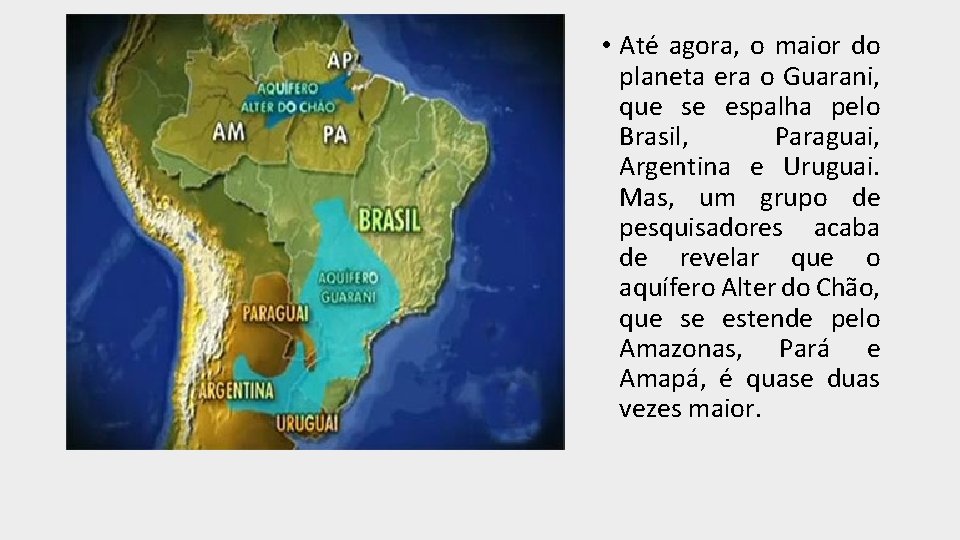 AP
AQUÍFERO ALTER DO CHÃO
AM
PA
BRASIL
AQUÍFERO GUARANI
PARAGUAI
ARGENTINA
URUGUAI

• Até agora, o maior do planeta era o Guarani, que se espalha pelo Brasil, Paraguai, Argentina e Uruguai. Mas, um grupo de pesquisadores acaba de revelar que o aquífero Alter do Chão, que se estende pelo Amazonas, Pará e Amapá, é quase duas vezes maior.